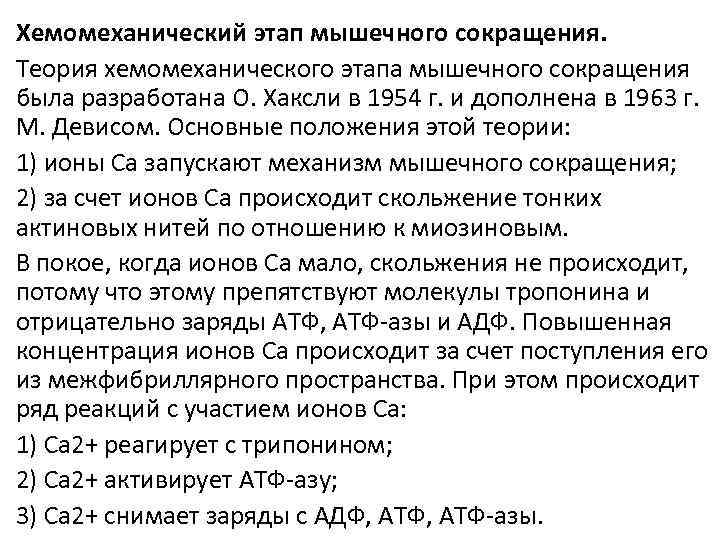 Хемомеханический этап мышечного сокращения.

Теория хемомеханического этапа мышечного сокращения была разработана О. Хаксли в 1954 г. и дополнена в 1963 г. М. Девисом. Основные положения этой теории:

1) ионы Са запускают механизм мышечного сокращения;

2) за счет ионов Са происходит скольжение тонких актиновых нитей по отношению к миозиновым.

В покое, когда ионов Са мало, скольжения не происходит, потому что этому препятствуют молекулы тропонина и отрицательно заряды АТФ, АТФ-азы и АДФ. Повышенная концентрация ионов Са происходит за счет поступления его из межфибриллярного пространства. При этом происходит ряд реакций с участием ионов Са:

1) Са2+ реагирует с трипонином;

2) Са2+ активирует АТФ-азу;

3) Са2+ снимает заряды с АДФ, АТФ, АТФ-азы.